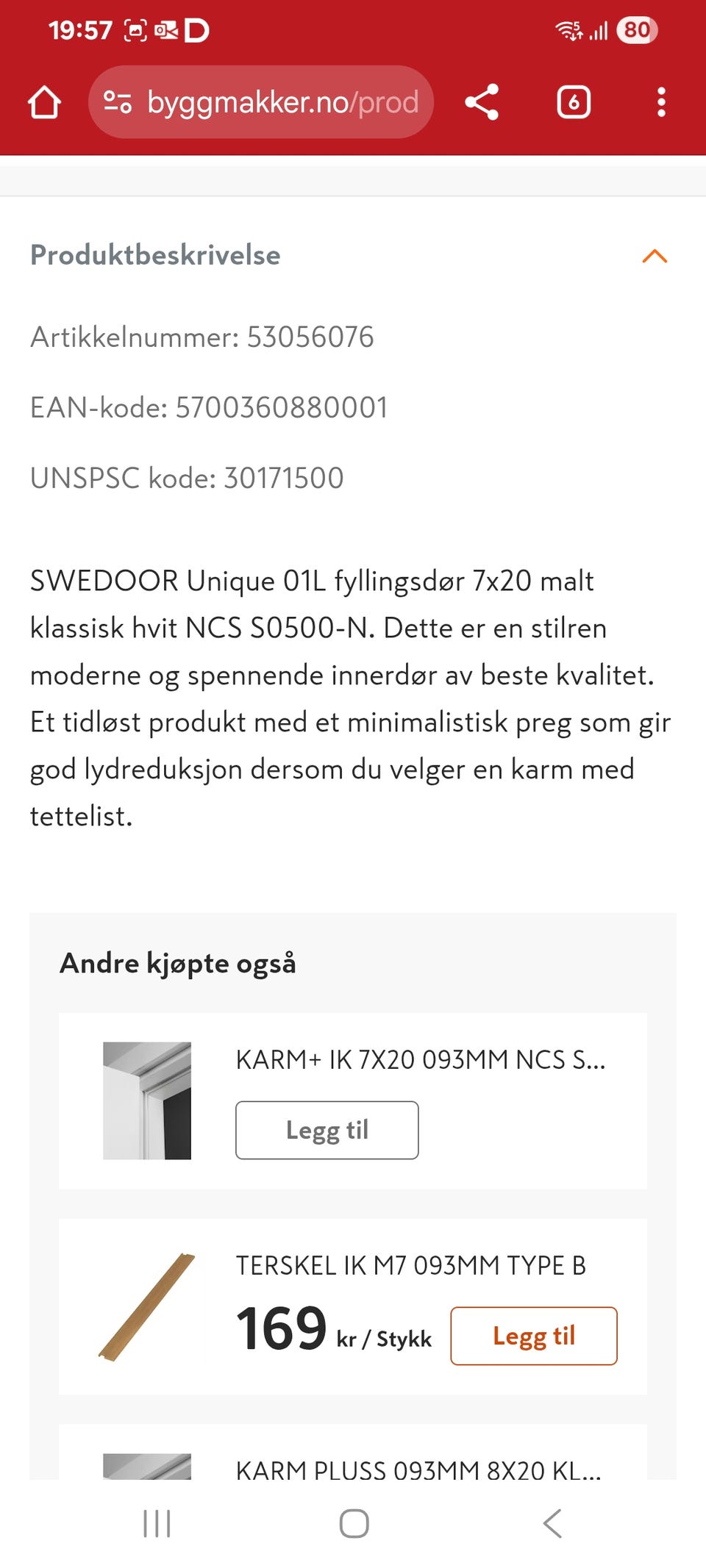 19:57 D

80

byggmakker.no/prod

6

Produktbeskrivelse

Artikkelnummer: 53056076

EAN-kode: 5700360880001

UNSPSC kode: 30171500

SWEDOOR Unique 01L fyllingsdør 7x20 malt klassisk hvit NCS S0500-N. Dette er en stilren moderne og spennende innerdør av beste kvalitet. Et tidløst produkt med et minimalistisk preg som gir god lydreduksjon dersom du velger en karm med tettelist.

Andre kjøpte også

KARM+ IK 7X20 093MM NCS S...

Legg til

TERSKEL IK M7 093MM TYPE B

169 kr / Stykk

Legg til

KARM PLUSS 093MM 8X20 KL...